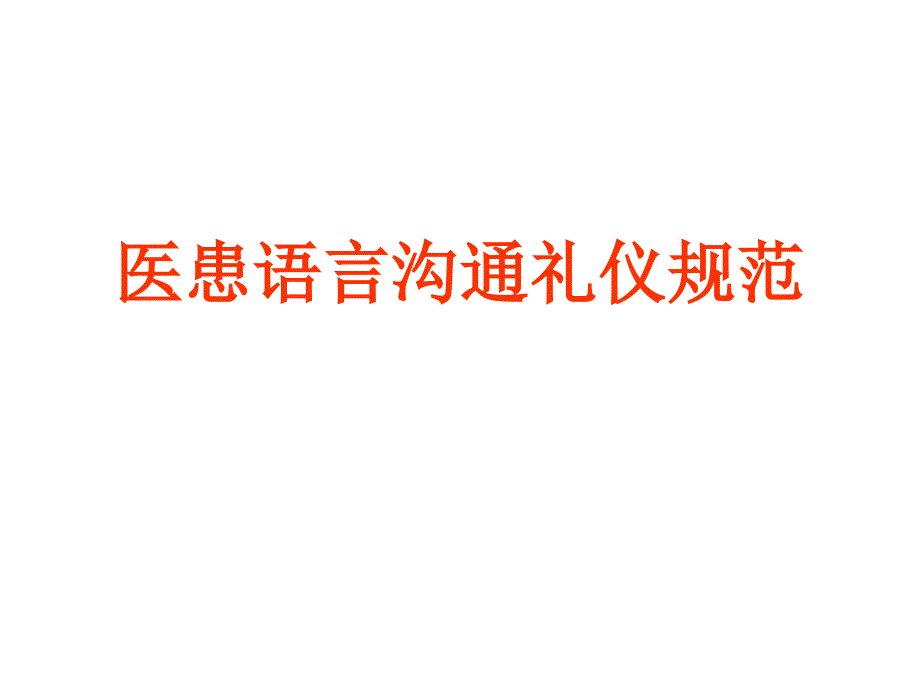 医患语言沟通礼仪规范